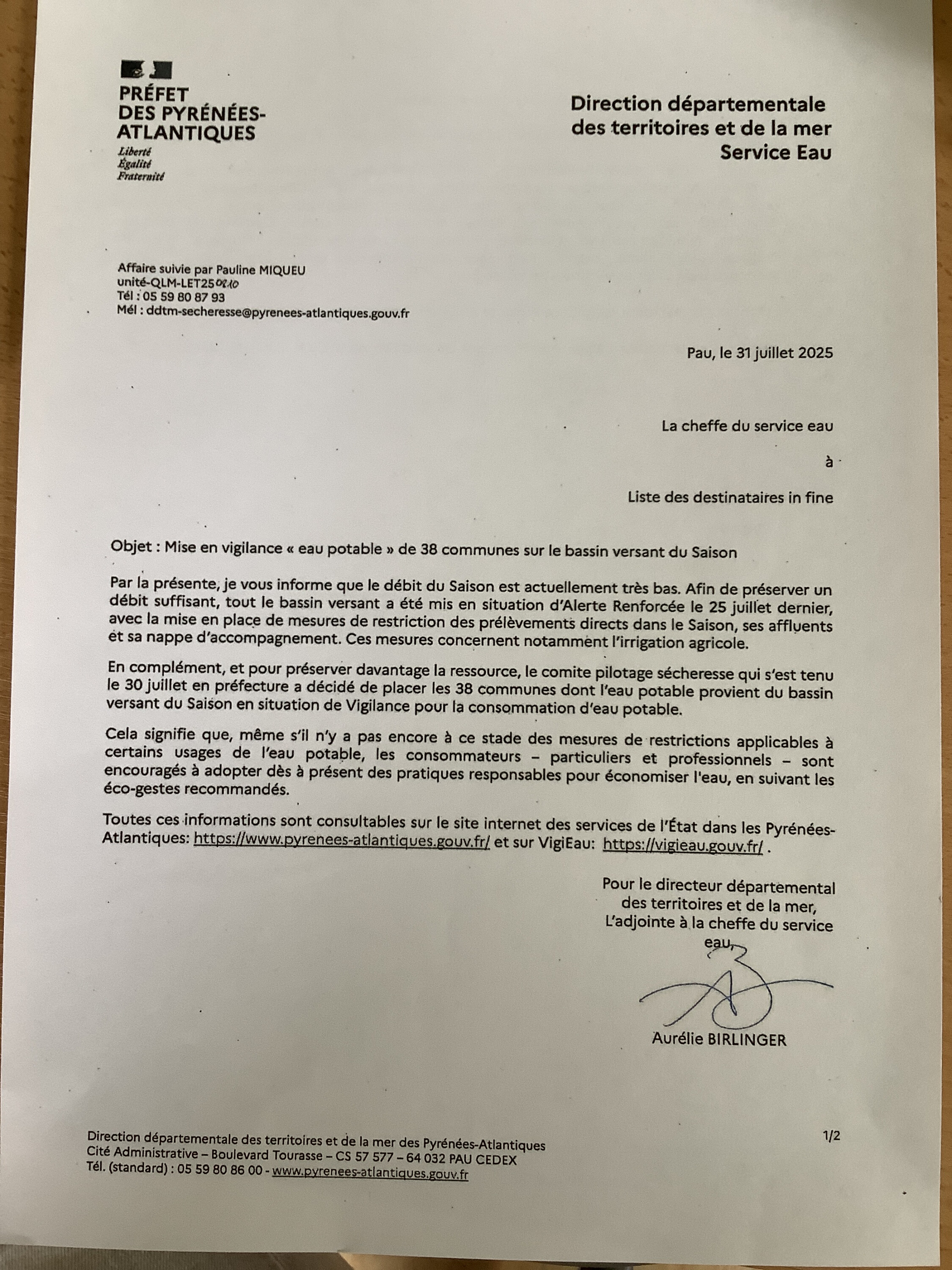 PRÉFET
DES PYRÉNÉES-ATLANTIQUES
Liberté
Égalité
Fraternité

Direction départementale
des territoires et de la mer
Service Eau

Affaire suivie par Pauline MIQUEU
unité-QLM-LET250210
Tél : 05 59 80 87 93
Mél : ddtm-secheresse@pyrenees-atlantiques.gouv.fr

Pau, le 31 juillet 2025

La cheffe du service eau

à

Liste des destinataires in fine

Objet : Mise en vigilance « eau potable » de 38 communes sur le bassin versant du Saison

Par la présente, je vous informe que le débit du Saison est actuellement très bas. Afin de préserver un débit suffisant, tout le bassin versant a été mis en situation d'Alerte Renforcée le 25 juillet dernier, avec la mise en place de mesures de restriction des prélèvements directs dans le Saison, ses affluents et sa nappe d'accompagnement. Ces mesures concernent notamment l'irrigation agricole.

En complément, et pour préserver davantage la ressource, le comite pilotage sécheresse qui s'est tenu le 30 juillet en préfecture a décidé de placer les 38 communes dont l'eau potable provient du bassin versant du Saison en situation de Vigilance pour la consommation d'eau potable.

Cela signifie que, même s'il n'y a pas encore à ce stade des mesures de restrictions applicables à certains usages de l'eau potable, les consommateurs – particuliers et professionnels – sont encouragés à adopter dès à présent des pratiques responsables pour économiser l'eau, en suivant les éco-gestes recommandés.

Toutes ces informations sont consultables sur le site internet des services de l'État dans les Pyrénées-Atlantiques: https://www.pyrenees-atlantiques.gouv.fr/ et sur VigiEau: https://vigieau.gouv.fr/ .

Pour le directeur départemental
des territoires et de la mer,
L'adjointe à la cheffe du service
eau,

Aurélie BIRLINGER

Direction départementale des territoires et de la mer des Pyrénées-Atlantiques
Cité Administrative – Boulevard Tourasse – CS 57 577 – 64 032 PAU CEDEX
Tél. (standard) : 05 59 80 86 00 - www.pyrenees-atlantiques.gouv.fr

1/2